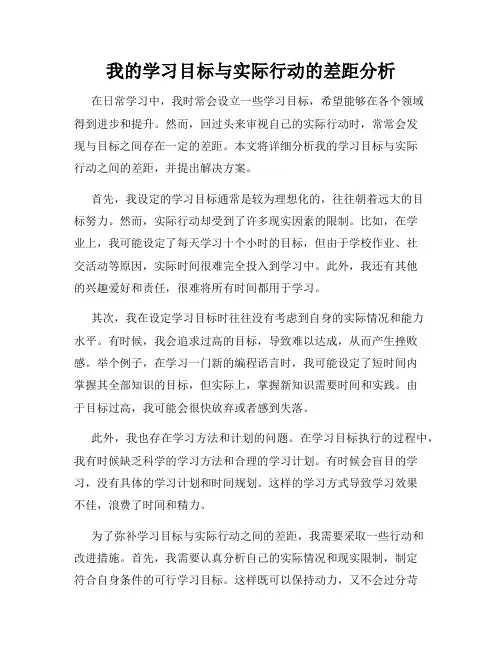 我的学习目标与实际行动的差距分析

在日常学习中，我时常会设立一些学习目标，希望能够在各个领域得到进步和提升。然而，回过头来审视自己的实际行动时，常常会发现与目标之间存在一定的差距。本文将详细分析我的学习目标与实际行动之间的差距，并提出解决方案。

首先，我设定的学习目标通常是较为理想化的，往往朝着远大的目标努力。然而，实际行动却受到了许多现实因素的限制。比如，在学业上，我可能设定了每天学习十个小时的目标，但由于学校作业、社交活动等原因，实际时间很难完全投入到学习中。此外，我还有其他的兴趣爱好和责任，很难将所有时间都用于学习。

其次，我在设定学习目标时往往没有考虑到自身的实际情况和能力水平。有时候，我会追求过高的目标，导致难以达成，从而产生挫败感。举个例子，在学习一门新的编程语言时，我可能设定了短时间内掌握其全部知识的目标，但实际上，掌握新知识需要时间和实践。由于目标过高，我可能会很快放弃或者感到失落。

此外，我也存在学习方法和计划的问题。在学习目标执行的过程中，我有时候缺乏科学的学习方法和合理的学习计划。有时候会盲目的学习，没有具体的学习计划和时间规划。这样的学习方式导致学习效果不佳，浪费了时间和精力。

为了弥补学习目标与实际行动之间的差距，我需要采取一些行动和改进措施。首先，我需要认真分析自己的实际情况和现实限制，制定符合自身条件的可行学习目标。这样既可以保持动力，又不会过分苛